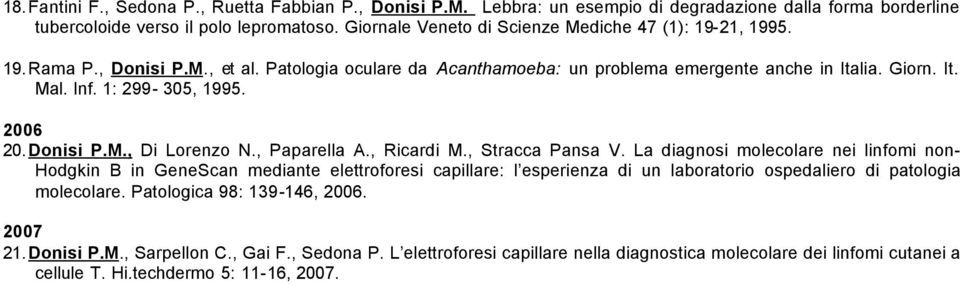 18. Fantini F., Sedona P., Ruetta Fabbian P., Donisi P.M. Lebbra: un esempio di degradazione dalla forma borderline tubercoloide verso il polo lepromatoso. Giornale Veneto di Scienze Mediche 47 (1): 19-21, 1995.

19. Rama P., Donisi P.M., et al. Patologia oculare da Acanthamoeba: un problema emergente anche in Italia. Giorn. It. Mal. Inf. 1: 299- 305, 1995.

2006

20. Donisi P.M., Di Lorenzo N., Paparella A., Ricardi M., Stracca Pansa V. La diagnosi molecolare nei linfomi non-Hodgkin B in GeneScan mediante elettroforesi capillare: l'esperienza di un laboratorio ospedaliero di patologia molecolare. Patologica 98: 139-146, 2006.

2007

21. Donisi P.M., Sarpellon C., Gai F., Sedona P. L'elettroforesi capillare nella diagnostica molecolare dei linfomi cutanei a cellule T. Hi.techdermo 5: 11-16, 2007.